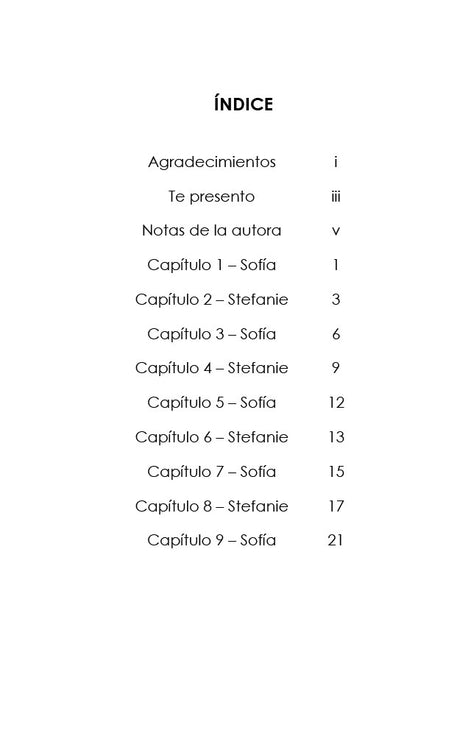 ÍNDICE

Agradecimientos i

Te presento iii

Notas de la autora v

Capítulo 1 – Sofía 1

Capítulo 2 – Stefanie 3

Capítulo 3 – Sofía 6

Capítulo 4 – Stefanie 9

Capítulo 5 – Sofía 12

Capítulo 6 – Stefanie 13

Capítulo 7 – Sofía 15

Capítulo 8 – Stefanie 17

Capítulo 9 – Sofía 21